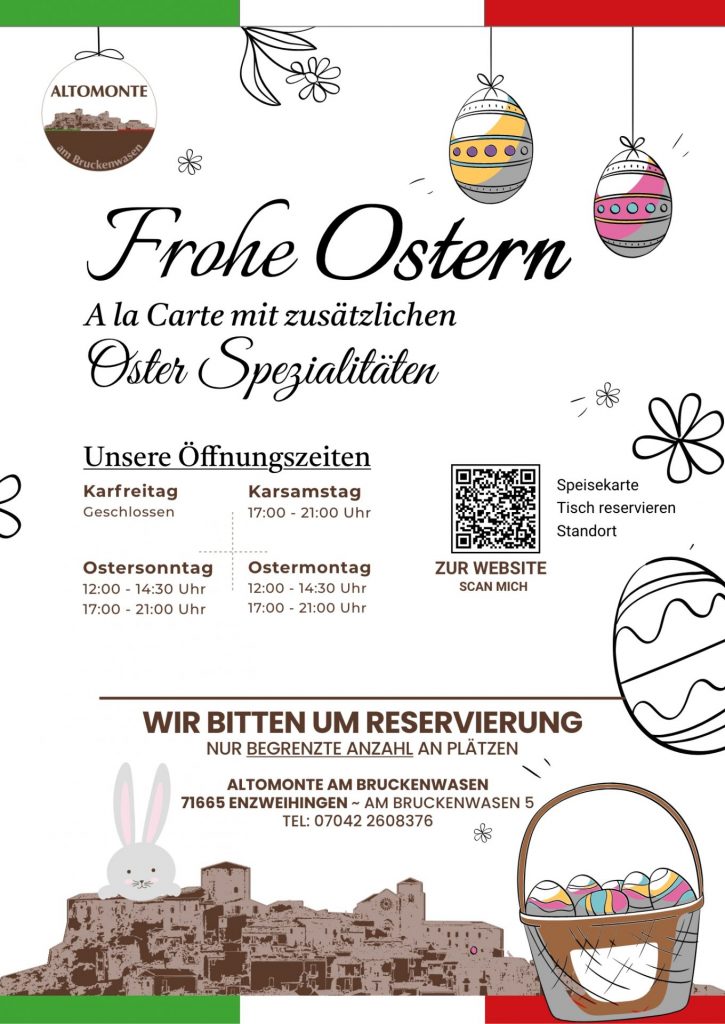 ALTOMONTE
am Bruckenwasen

Frohe Ostern

A la Carte mit zusätzlichen

Oster Spezialitäten

Unsere Öffnungszeiten

Karfreitag
Geschlossen

Karsamstag
17:00 - 21:00 Uhr

Ostersonntag
12:00 - 14:30 Uhr
17:00 - 21:00 Uhr

Ostermontag
12:00 - 14:30 Uhr
17:00 - 21:00 Uhr

ZUR WEBSITE
SCAN MICH

Speisekarte
Tisch reservieren
Standort

WIR BITTEN UM RESERVIERUNG
NUR BEGRENZTE ANZAHL AN PLÄTZEN

ALTOMONTE AM BRUCKENWASEN
71665 ENZWEIHINGEN ~ AM BRUCKENWASEN 5
TEL: 07042 2608376